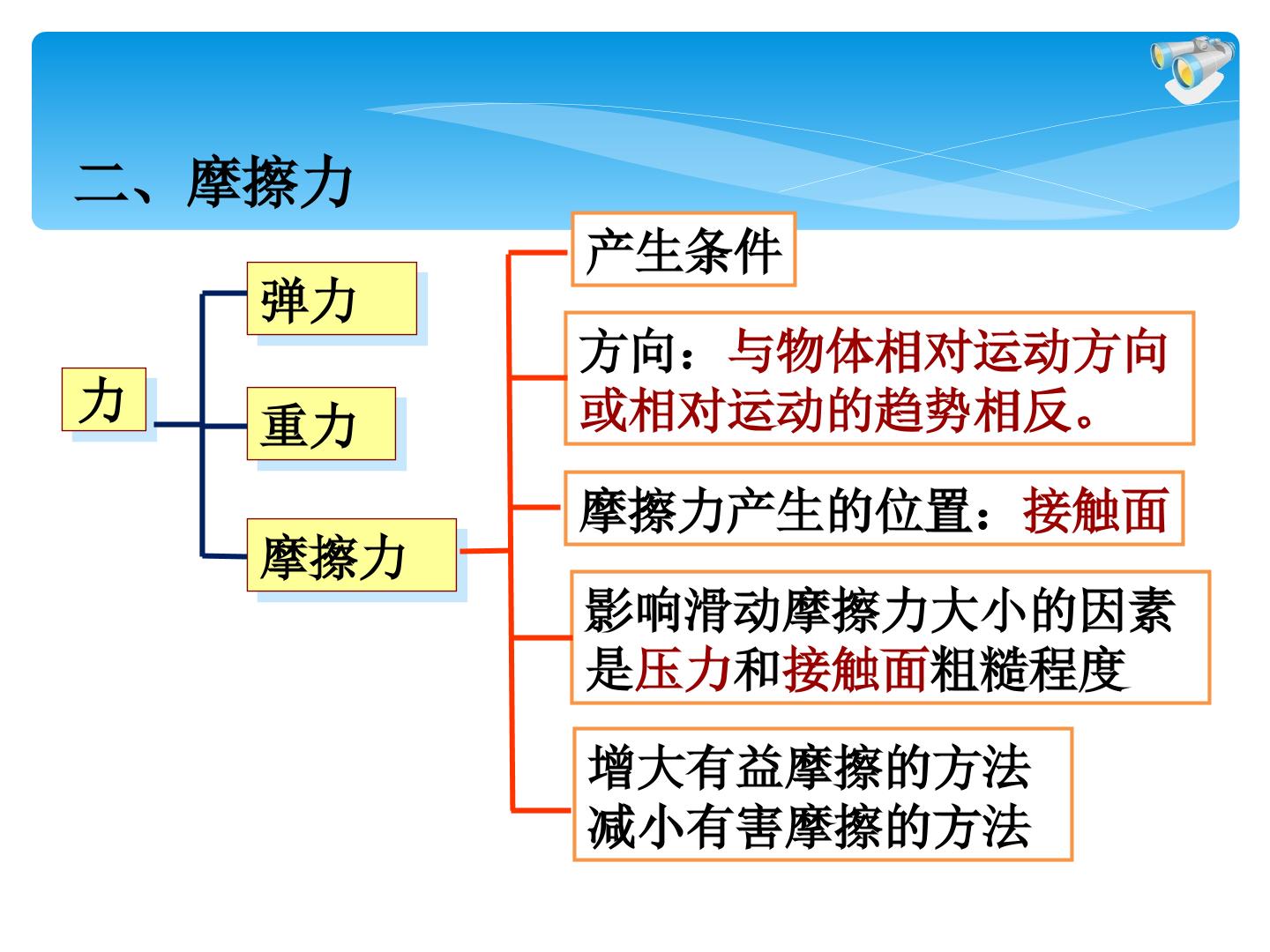 二、摩擦力

力

弹力

重力

摩擦力

产生条件

方向：与物体相对运动方向或相对运动的趋势相反。

摩擦力产生的位置：接触面

影响滑动摩擦力大小的因素是压力和接触面粗糙程度

增大有益摩擦的方法
减小有害摩擦的方法